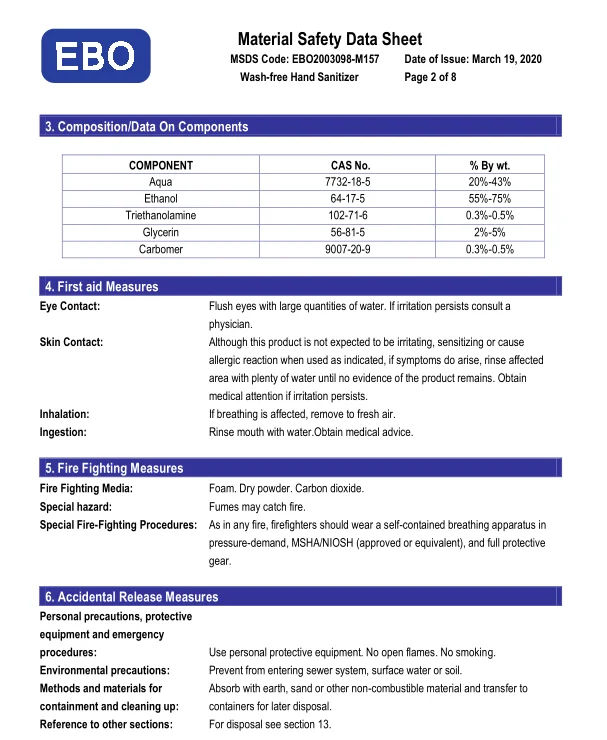 EBO

Material Safety Data Sheet

MSDS Code: EBO2003098-M157 Date of Issue: March 19, 2020

Wash-free Hand Sanitizer Page 2 of 8

3. Composition/Data On Components

| COMPONENT | CAS No. | % By wt. |
|---|---|---|
| Aqua | 7732-18-5 | 20%-43% |
| Ethanol | 64-17-5 | 55%-75% |
| Triethanolamine | 102-71-6 | 0.3%-0.5% |
| Glycerin | 56-81-5 | 2%-5% |
| Carbomer | 9007-20-9 | 0.3%-0.5% |

4. First aid Measures

Eye Contact: Flush eyes with large quantities of water. If irritation persists consult a physician.

Skin Contact: Although this product is not expected to be irritating, sensitizing or cause allergic reaction when used as indicated, if symptoms do arise, rinse affected area with plenty of water until no evidence of the product remains. Obtain medical attention if irritation persists.

Inhalation: If breathing is affected, remove to fresh air.

Ingestion: Rinse mouth with water.Obtain medical advice.

5. Fire Fighting Measures

Fire Fighting Media: Foam. Dry powder. Carbon dioxide.

Special hazard: Fumes may catch fire.

Special Fire-Fighting Procedures: As in any fire, firefighters should wear a self-contained breathing apparatus in pressure-demand, MSHA/NIOSH (approved or equivalent), and full protective gear.

6. Accidental Release Measures

Personal precautions, protective equipment and emergency procedures: Use personal protective equipment. No open flames. No smoking.

Environmental precautions: Prevent from entering sewer system, surface water or soil.

Methods and materials for containment and cleaning up: Absorb with earth, sand or other non-combustible material and transfer to containers for later disposal.

Reference to other sections: For disposal see section 13.